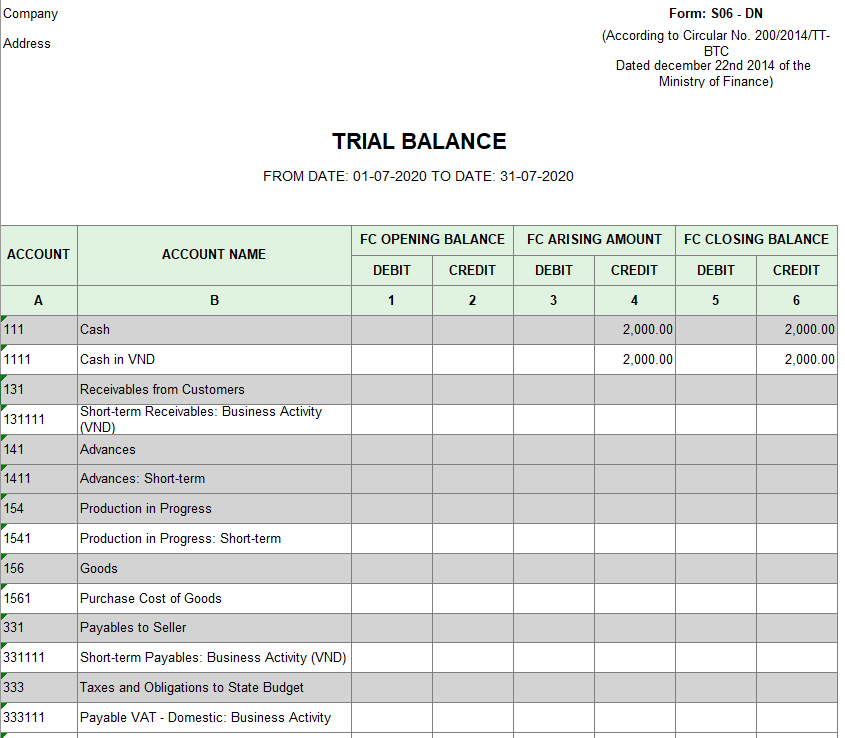 Company

Address

Form: S06 - DN

(According to Circular No. 200/2014/TT-BTC
Dated december 22nd 2014 of the Ministry of Finance)

TRIAL BALANCE

FROM DATE: 01-07-2020 TO DATE: 31-07-2020

| ACCOUNT | ACCOUNT NAME | FC OPENING BALANCE DEBIT | FC OPENING BALANCE CREDIT | FC ARISING AMOUNT DEBIT | FC ARISING AMOUNT CREDIT | FC CLOSING BALANCE DEBIT | FC CLOSING BALANCE CREDIT |
|---|---|---|---|---|---|---|---|
| A | B | 1 | 2 | 3 | 4 | 5 | 6 |
| 111 | Cash | | | | 2,000.00 | | 2,000.00 |
| 1111 | Cash in VND | | | | 2,000.00 | | 2,000.00 |
| 131 | Receivables from Customers | | | | | | |
| 131111 | Short-term Receivables: Business Activity (VND) | | | | | | |
| 141 | Advances | | | | | | |
| 1411 | Advances: Short-term | | | | | | |
| 154 | Production in Progress | | | | | | |
| 1541 | Production in Progress: Short-term | | | | | | |
| 156 | Goods | | | | | | |
| 1561 | Purchase Cost of Goods | | | | | | |
| 331 | Payables to Seller | | | | | | |
| 331111 | Short-term Payables: Business Activity (VND) | | | | | | |
| 333 | Taxes and Obligations to State Budget | | | | | | |
| 333111 | Payable VAT - Domestic: Business Activity | | | | | | |